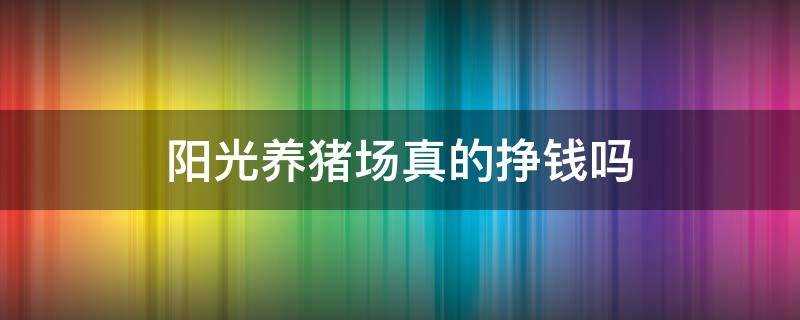 阳光养猪场真的挣钱吗